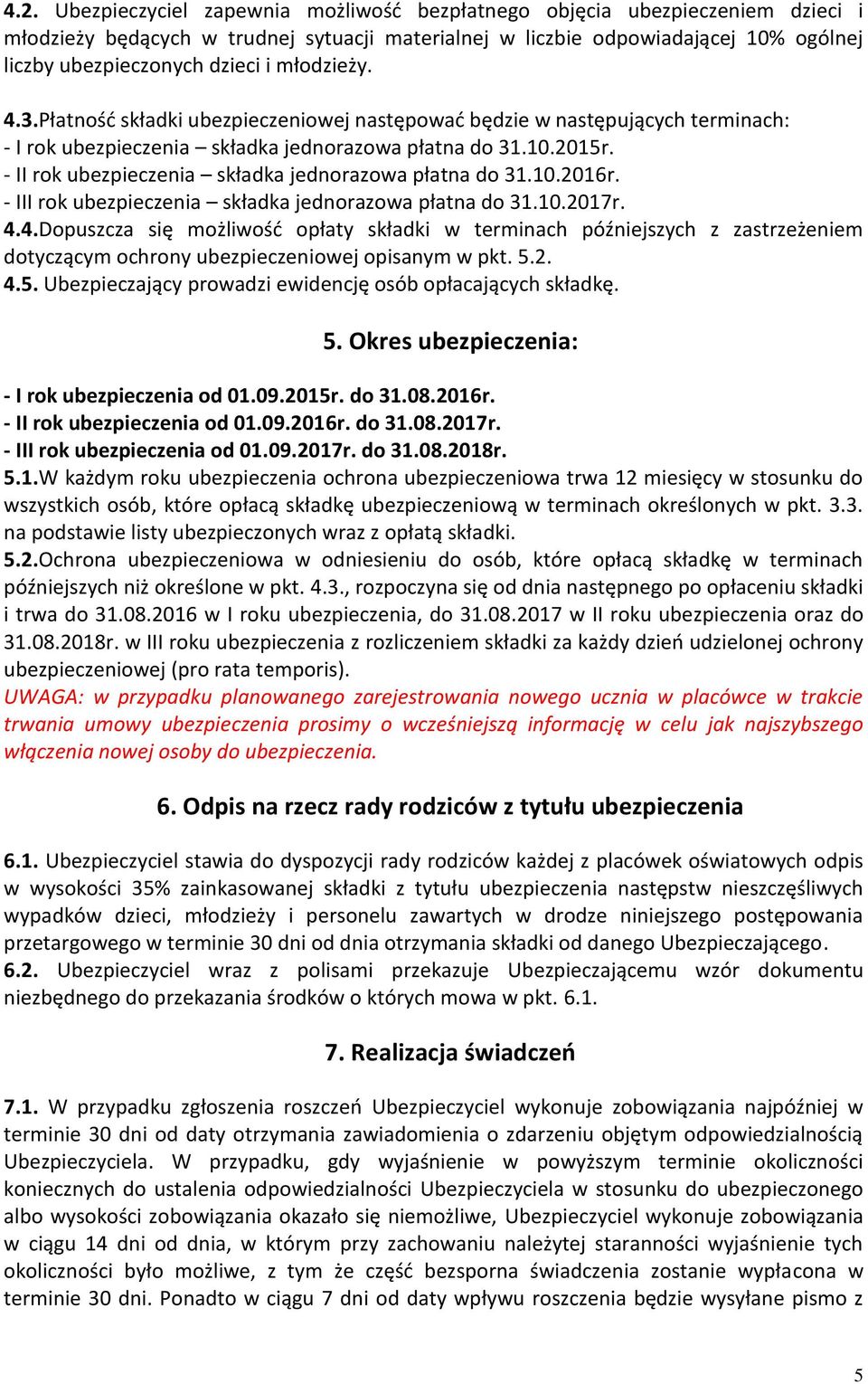 4.2. Ubezpieczyciel zapewnia możliwość bezpłatnego objęcia ubezpieczeniem dzieci i młodzieży będących w trudnej sytuacji materialnej w liczbie odpowiadającej 10% ogólnej liczby ubezpieczonych dzieci i młodzieży.

4.3.Płatność składki ubezpieczeniowej następować będzie w następujących terminach:
- I rok ubezpieczenia – składka jednorazowa płatna do 31.10.2015r.
- II rok ubezpieczenia – składka jednorazowa płatna do 31.10.2016r.
- III rok ubezpieczenia – składka jednorazowa płatna do 31.10.2017r.
4.4.Dopuszcza się możliwość opłaty składki w terminach późniejszych z zastrzeżeniem dotyczącym ochrony ubezpieczeniowej opisanym w pkt. 5.2.
4.5. Ubezpieczający prowadzi ewidencję osób opłacających składkę.

5. Okres ubezpieczenia:

- I rok ubezpieczenia od 01.09.2015r. do 31.08.2016r.
- II rok ubezpieczenia od 01.09.2016r. do 31.08.2017r.
- III rok ubezpieczenia od 01.09.2017r. do 31.08.2018r.
5.1.W każdym roku ubezpieczenia ochrona ubezpieczeniowa trwa 12 miesięcy w stosunku do wszystkich osób, które opłacą składkę ubezpieczeniową w terminach określonych w pkt. 3.3. na podstawie listy ubezpieczonych wraz z opłatą składki.
5.2.Ochrona ubezpieczeniowa w odniesieniu do osób, które opłacą składkę w terminach późniejszych niż określone w pkt. 4.3., rozpoczyna się od dnia następnego po opłaceniu składki i trwa do 31.08.2016 w I roku ubezpieczenia, do 31.08.2017 w II roku ubezpieczenia oraz do 31.08.2018r. w III roku ubezpieczenia z rozliczeniem składki za każdy dzień udzielonej ochrony ubezpieczeniowej (pro rata temporis).
UWAGA: w przypadku planowanego zarejestrowania nowego ucznia w placówce w trakcie trwania umowy ubezpieczenia prosimy o wcześniejszą informację w celu jak najszybszego włączenia nowej osoby do ubezpieczenia.

6. Odpis na rzecz rady rodziców z tytułu ubezpieczenia

6.1. Ubezpieczyciel stawia do dyspozycji rady rodziców każdej z placówek oświatowych odpis w wysokości 35% zainkasowanej składki z tytułu ubezpieczenia następstw nieszczęśliwych wypadków dzieci, młodzieży i personelu zawartych w drodze niniejszego postępowania przetargowego w terminie 30 dni od dnia otrzymania składki od danego Ubezpieczającego.
6.2. Ubezpieczyciel wraz z polisami przekazuje Ubezpieczającemu wzór dokumentu niezbędnego do przekazania środków o których mowa w pkt. 6.1.

7. Realizacja świadczeń

7.1. W przypadku zgłoszenia roszczeń Ubezpieczyciel wykonuje zobowiązania najpóźniej w terminie 30 dni od daty otrzymania zawiadomienia o zdarzeniu objętym odpowiedzialnością Ubezpieczyciela. W przypadku, gdy wyjaśnienie w powyższym terminie okoliczności koniecznych do ustalenia odpowiedzialności Ubezpieczyciela w stosunku do ubezpieczonego albo wysokości zobowiązania okazało się niemożliwe, Ubezpieczyciel wykonuje zobowiązania w ciągu 14 dni od dnia, w którym przy zachowaniu należytej staranności wyjaśnienie tych okoliczności było możliwe, z tym że część bezsporna świadczenia zostanie wypłacona w terminie 30 dni. Ponadto w ciągu 7 dni od daty wpływu roszczenia będzie wysyłane pismo z

5